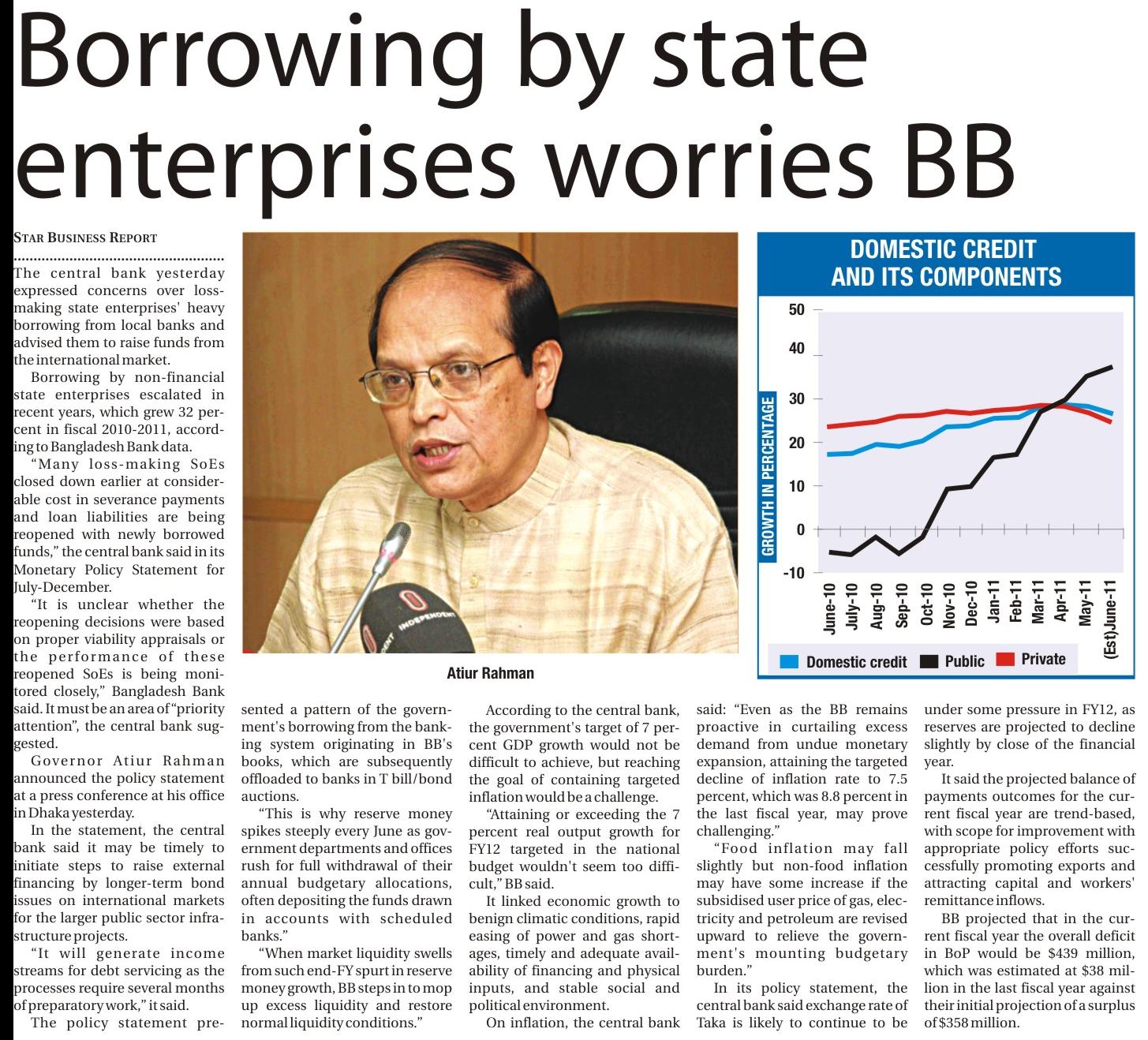 Borrowing by state enterprises worries BB

STAR BUSINESS REPORT

The central bank yesterday expressed concerns over loss-making state enterprises' heavy borrowing from local banks and advised them to raise funds from the international market.

Borrowing by non-financial state enterprises escalated in recent years, which grew 32 percent in fiscal 2010-2011, according to Bangladesh Bank data.

"Many loss-making SoEs closed down earlier at considerable cost in severance payments and loan liabilities are being reopened with newly borrowed funds," the central bank said in its Monetary Policy Statement for July-December.

"It is unclear whether the reopening decisions were based on proper viability appraisals or the performance of these reopened SoEs is being monitored closely," Bangladesh Bank said. It must be an area of "priority attention", the central bank suggested.

Governor Atiur Rahman announced the policy statement at a press conference at his office in Dhaka yesterday.

In the statement, the central bank said it may be timely to initiate steps to raise external financing by longer-term bond issues on international markets for the larger public sector infrastructure projects.

"It will generate income streams for debt servicing as the processes require several months of preparatory work," it said.

The policy statement presented a pattern of the government's borrowing from the banking system originating in BB's books, which are subsequently offloaded to banks in T bill/bond auctions.

"This is why reserve money spikes steeply every June as government departments and offices rush for full withdrawal of their annual budgetary allocations, often depositing the funds drawn in accounts with scheduled banks."

"When market liquidity swells from such end-FY spurt in reserve money growth, BB steps in to mop up excess liquidity and restore normal liquidity conditions."

According to the central bank, the government's target of 7 percent GDP growth would not be difficult to achieve, but reaching the goal of containing targeted inflation would be a challenge.

"Attaining or exceeding the 7 percent real output growth for FY12 targeted in the national budget wouldn't seem too difficult," BB said.

It linked economic growth to benign climatic conditions, rapid easing of power and gas shortages, timely and adequate availability of financing and physical inputs, and stable social and political environment.

On inflation, the central bank said: "Even as the BB remains proactive in curtailing excess demand from undue monetary expansion, attaining the targeted decline of inflation rate to 7.5 percent, which was 8.8 percent in the last fiscal year, may prove challenging."

"Food inflation may fall slightly but non-food inflation may have some increase if the subsidised user price of gas, electricity and petroleum are revised upward to relieve the government's mounting budgetary burden."

In its policy statement, the central bank said exchange rate of Taka is likely to continue to be under some pressure in FY12, as reserves are projected to decline slightly by close of the financial year.

It said the projected balance of payments outcomes for the current fiscal year are trend-based, with scope for improvement with appropriate policy efforts successfully promoting exports and attracting capital and workers' remittance inflows.

BB projected that in the current fiscal year the overall deficit in BoP would be $439 million, which was estimated at $38 million in the last fiscal year against their initial projection of a surplus of $358 million.

INDEPENDENT

Atiur Rahman

DOMESTIC CREDIT AND ITS COMPONENTS

GROWTH IN PERCENTAGE

50
40
30
20
10
0
-10

June-10 July-10 Aug-10 Sep-10 Oct-10 Nov-10 Dec-10 Jan-11 Feb-11 Mar-11 Apr-11 May-11 (Est)June-11

Domestic credit Public Private